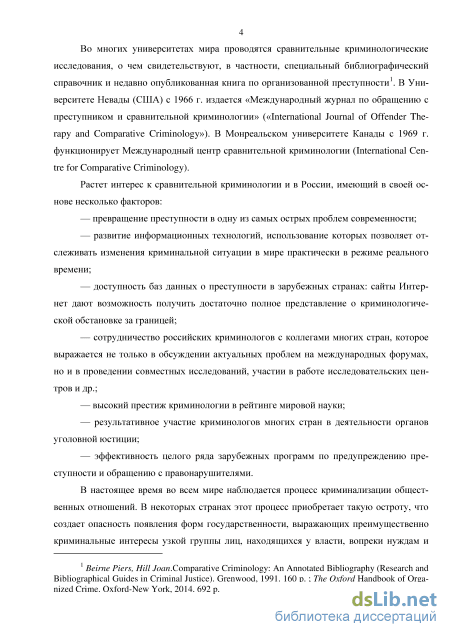 4

Во многих университетах мира проводятся сравнительные криминологические исследования, о чем свидетельствуют, в частности, специальный библиографический справочник и недавно опубликованная книга по организованной преступности$^1$. В Университете Невады (США) с 1966 г. издается «Международный журнал по обращению с преступником и сравнительной криминологии» («International Journal of Offender Therapy and Comparative Criminology»). В Монреальском университете Канады с 1969 г. функционирует Международный центр сравнительной криминологии (International Centre for Comparative Criminology).

Растет интерес к сравнительной криминологии и в России, имеющий в своей основе несколько факторов:

— превращение преступности в одну из самых острых проблем современности;

— развитие информационных технологий, использование которых позволяет отслеживать изменения криминальной ситуации в мире практически в режиме реального времени;

— доступность баз данных о преступности в зарубежных странах: сайты Интернет дают возможность получить достаточно полное представление о криминологической обстановке за границей;

— сотрудничество российских криминологов с коллегами многих стран, которое выражается не только в обсуждении актуальных проблем на международных форумах, но и в проведении совместных исследований, участии в работе исследовательских центров и др.;

— высокий престиж криминологии в рейтинге мировой науки;

— результативное участие криминологов многих стран в деятельности органов уголовной юстиции;

— эффективность целого ряда зарубежных программ по предупреждению преступности и обращению с правонарушителями.

В настоящее время во всем мире наблюдается процесс криминализации общественных отношений. В некоторых странах этот процесс приобретает такую остроту, что создает опасность появления форм государственности, выражающих преимущественно криминальные интересы узкой группы лиц, находящихся у власти, вопреки нуждам и

$^1$ Beirne Piers, Hill Joan.Comparative Criminology: An Annotated Bibliography (Research and Bibliographical Guides in Criminal Justice). Grenwood, 1991. 160 p. ; The Oxford Handbook of Organized Crime. Oxford-New York, 2014. 692 p.

dsLib.net
библиотека диссертаций